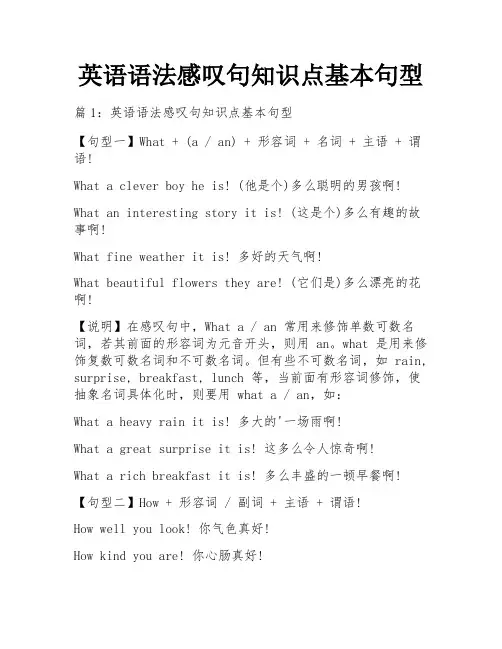 英语语法感叹句知识点基本句型

篇 1：英语语法感叹句知识点基本句型

【句型一】What + (a / an) + 形容词 + 名词 + 主语 + 谓语!

What a clever boy he is! (他是个)多么聪明的男孩啊!

What an interesting story it is! (这是个)多么有趣的故事啊!

What fine weather it is! 多好的天气啊!

What beautiful flowers they are! (它们是)多么漂亮的花啊!

【说明】在感叹句中，What a / an 常用来修饰单数可数名词，若其前面的形容词为元音开头，则用 an。what 是用来修饰复数可数名词和不可数名词。但有些不可数名词，如 rain, surprise, breakfast, lunch 等，当前面有形容词修饰，使抽象名词具体化时，则要用 what a / an，如：

What a heavy rain it is! 多大的'一场雨啊!

What a great surprise it is! 这多么令人惊奇啊!

What a rich breakfast it is! 多么丰盛的一顿早餐啊!

【句型二】How + 形容词 / 副词 + 主语 + 谓语!

How well you look! 你气色真好!

How kind you are! 你心肠真好!